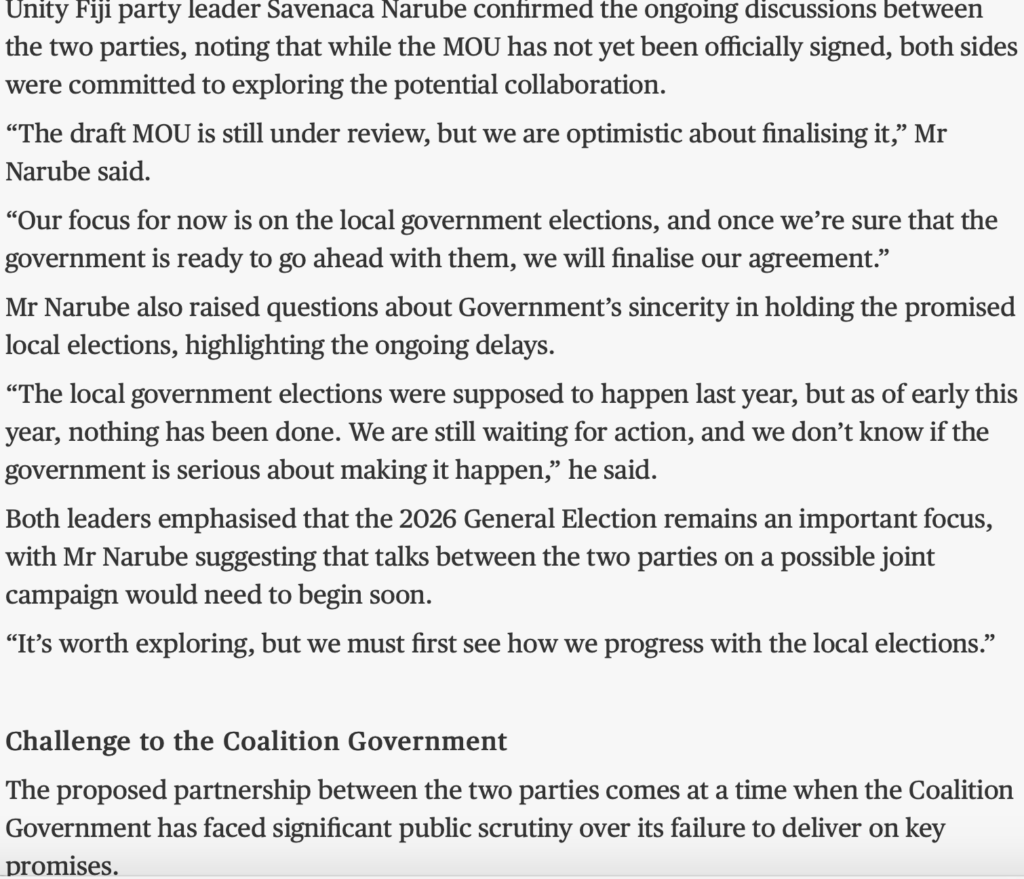 Unity Fiji party leader Savenaca Narube confirmed the ongoing discussions between the two parties, noting that while the MOU has not yet been officially signed, both sides were committed to exploring the potential collaboration.

“The draft MOU is still under review, but we are optimistic about finalising it,” Mr Narube said.

“Our focus for now is on the local government elections, and once we’re sure that the government is ready to go ahead with them, we will finalise our agreement.”

Mr Narube also raised questions about Government’s sincerity in holding the promised local elections, highlighting the ongoing delays.

“The local government elections were supposed to happen last year, but as of early this year, nothing has been done. We are still waiting for action, and we don’t know if the government is serious about making it happen,” he said.

Both leaders emphasised that the 2026 General Election remains an important focus, with Mr Narube suggesting that talks between the two parties on a possible joint campaign would need to begin soon.

“It’s worth exploring, but we must first see how we progress with the local elections.”

Challenge to the Coalition Government

The proposed partnership between the two parties comes at a time when the Coalition Government has faced significant public scrutiny over its failure to deliver on key promises.